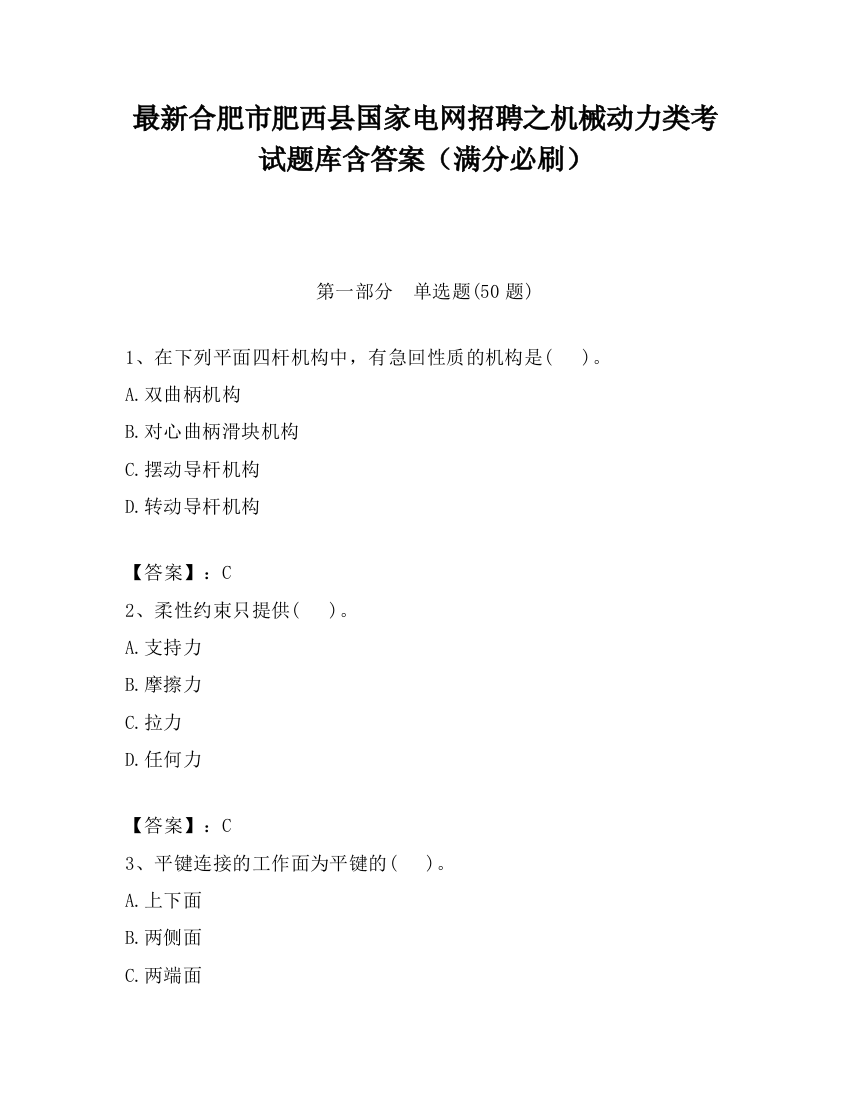 最新合肥市肥西县国家电网招聘之机械动力类考试题库含答案（满分必刷）

第一部分　单选题(50 题)

1、在下列平面四杆机构中，有急回性质的机构是(　　)。

A.双曲柄机构

B.对心曲柄滑块机构

C.摆动导杆机构

D.转动导杆机构

【答案】：C

2、柔性约束只提供(　　)。

A.支持力

B.摩擦力

C.拉力

D.任何力

【答案】：C

3、平键连接的工作面为平键的(　　)。

A.上下面

B.两侧面

C.两端面